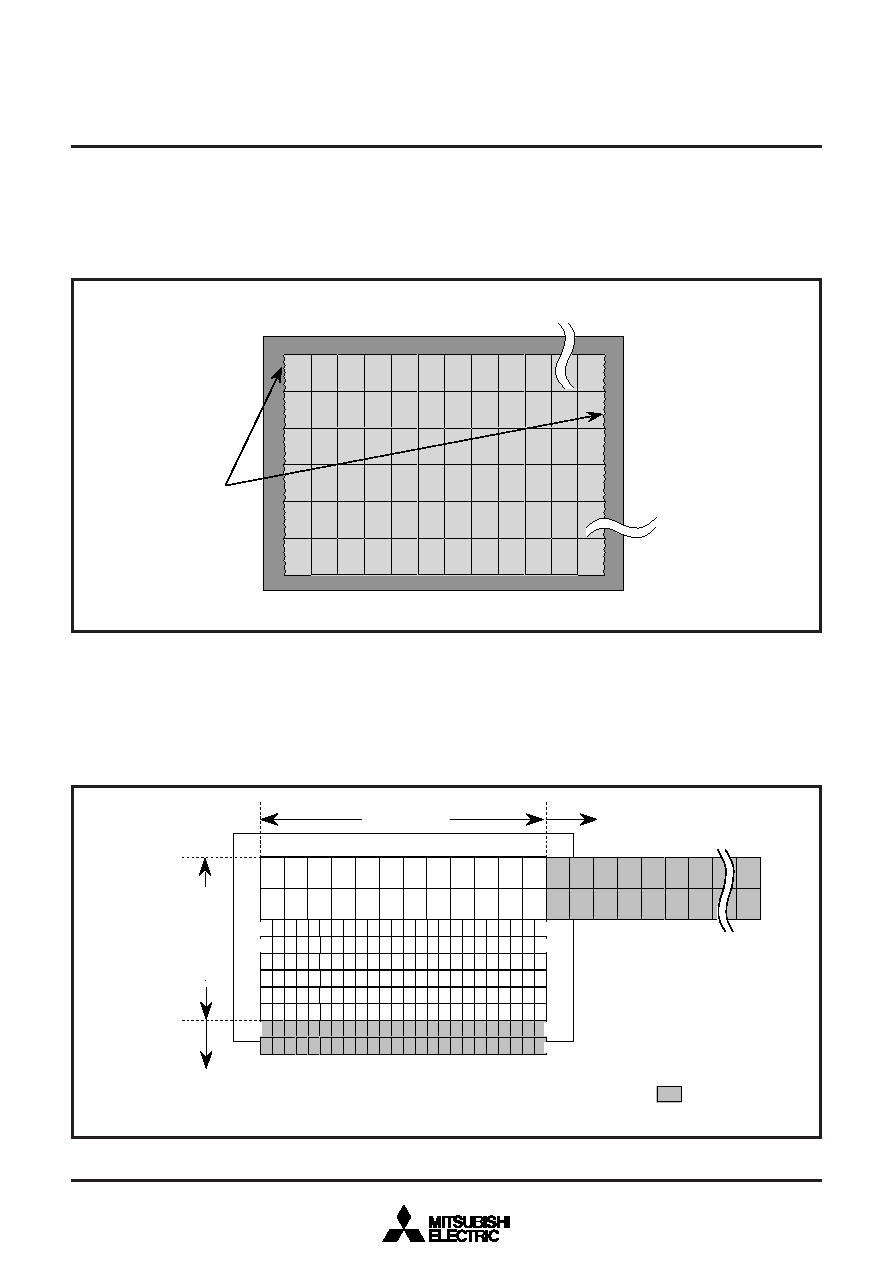 MITSUBISHI
ELECTRIC